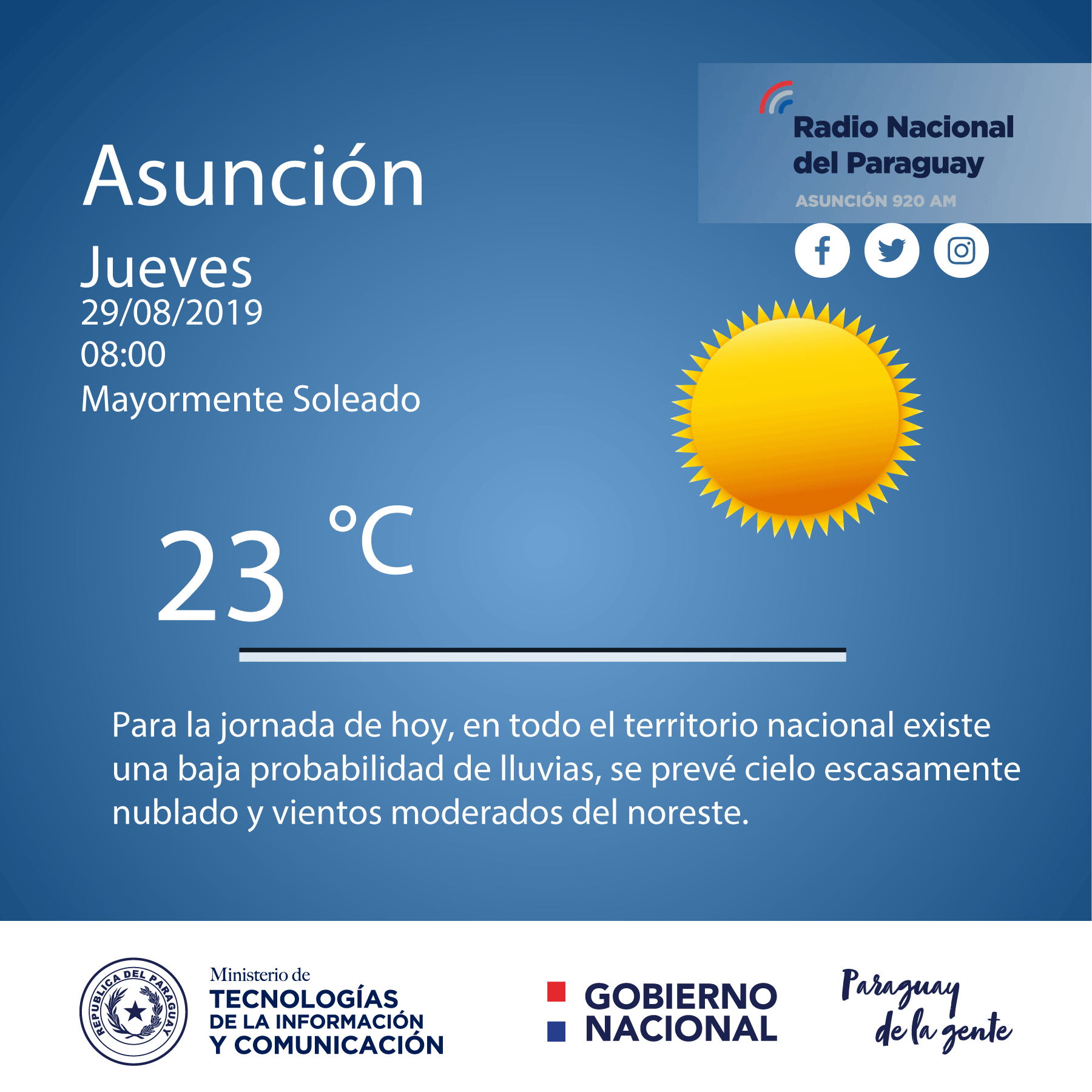 Radio Nacional del Paraguay
ASUNCIÓN 920 AM

Asunción

Jueves
29/08/2019
08:00
Mayormente Soleado

23 °C

Para la jornada de hoy, en todo el territorio nacional existe una baja probabilidad de lluvias, se prevé cielo escasamente nublado y vientos moderados del noreste.

REPUBLICA DEL PARAGUAY

Ministerio de
TECNOLOGÍAS
DE LA INFORMACIÓN
Y COMUNICACIÓN

GOBIERNO
NACIONAL

Paraguay
de la gente